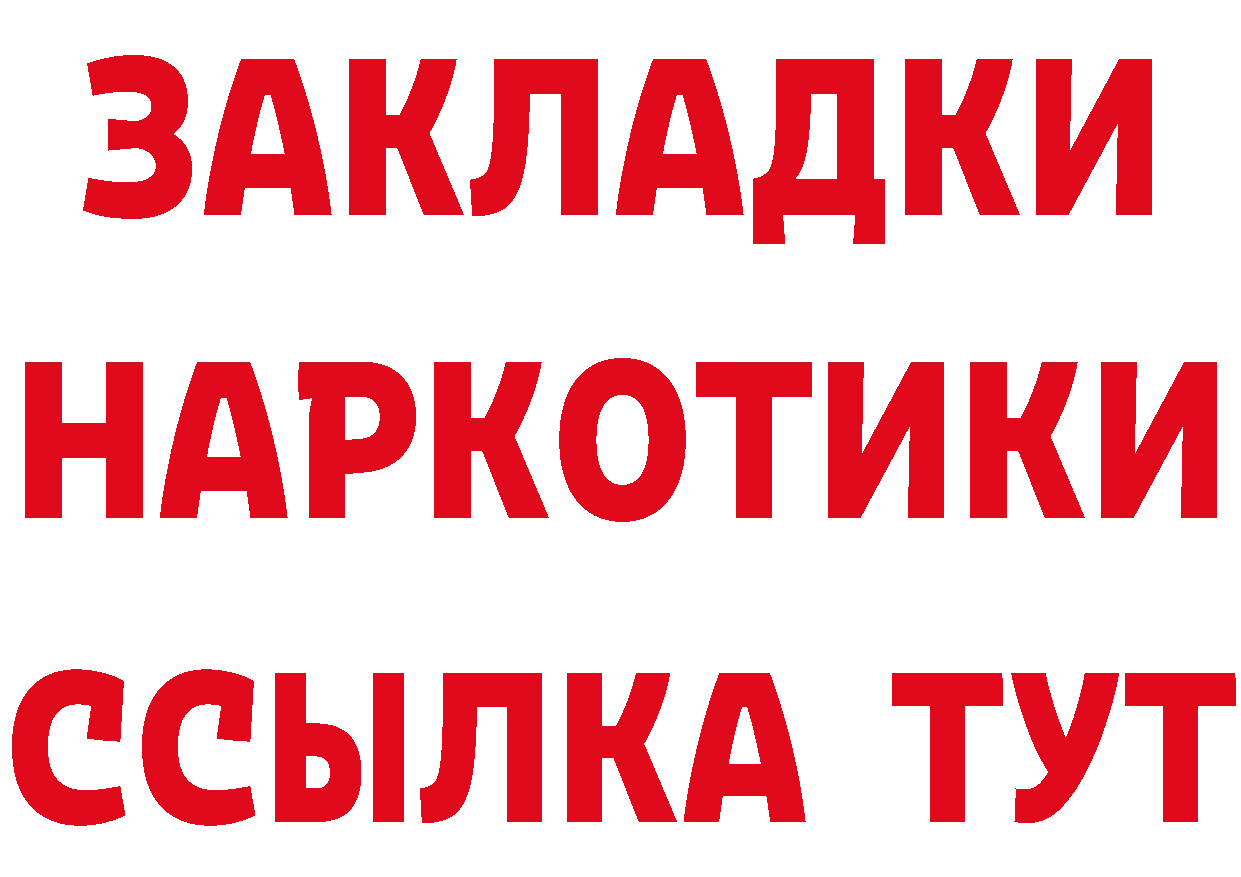 ЗАКЛАДКИ НАРКОТИКИ ССЫЛКА ТУТ